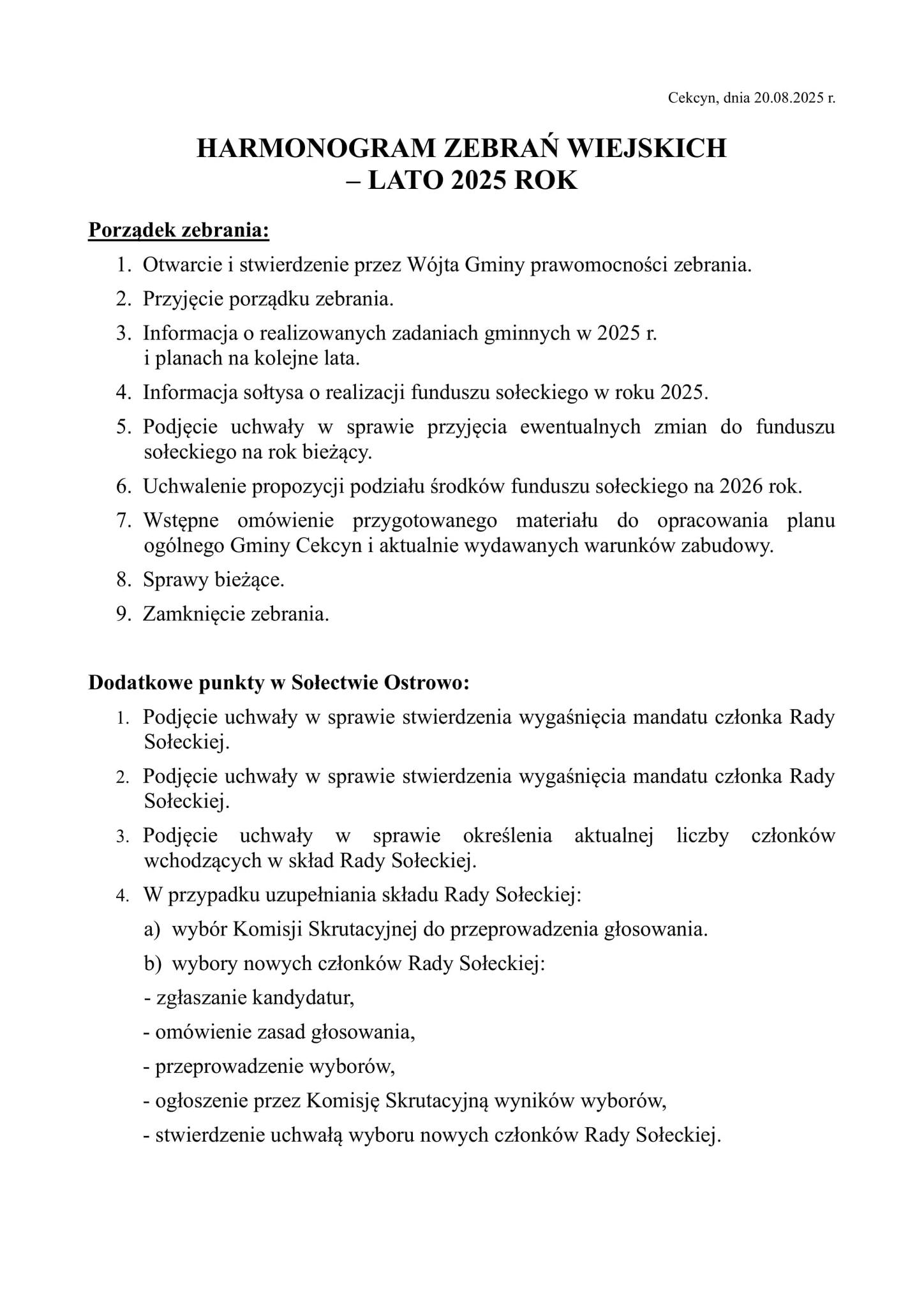 Cekcyn, dnia 20.08.2025 r.

HARMONOGRAM ZEBRAŃ WIEJSKICH
– LATO 2025 ROK

Porządek zebrania:

1. Otwarcie i stwierdzenie przez Wójta Gminy prawomocności zebrania.
2. Przyjęcie porządku zebrania.
3. Informacja o realizowanych zadaniach gminnych w 2025 r. i planach na kolejne lata.
4. Informacja sołtysa o realizacji funduszu sołeckiego w roku 2025.
5. Podjęcie uchwały w sprawie przyjęcia ewentualnych zmian do funduszu sołeckiego na rok bieżący.
6. Uchwalenie propozycji podziału środków funduszu sołeckiego na 2026 rok.
7. Wstępne omówienie przygotowanego materiału do opracowania planu ogólnego Gminy Cekcyn i aktualnie wydawanych warunków zabudowy.
8. Sprawy bieżące.
9. Zamknięcie zebrania.

Dodatkowe punkty w Sołectwie Ostrowo:

1. Podjęcie uchwały w sprawie stwierdzenia wygaśnięcia mandatu członka Rady Sołeckiej.
2. Podjęcie uchwały w sprawie stwierdzenia wygaśnięcia mandatu członka Rady Sołeckiej.
3. Podjęcie uchwały w sprawie określenia aktualnej liczby członków wchodzących w skład Rady Sołeckiej.
4. W przypadku uzupełniania składu Rady Sołeckiej:
a) wybór Komisji Skrutacyjnej do przeprowadzenia głosowania.
b) wybory nowych członków Rady Sołeckiej:
- zgłaszanie kandydatur,
- omówienie zasad głosowania,
- przeprowadzenie wyborów,
- ogłoszenie przez Komisję Skrutacyjną wyników wyborów,
- stwierdzenie uchwałą wyboru nowych członków Rady Sołeckiej.